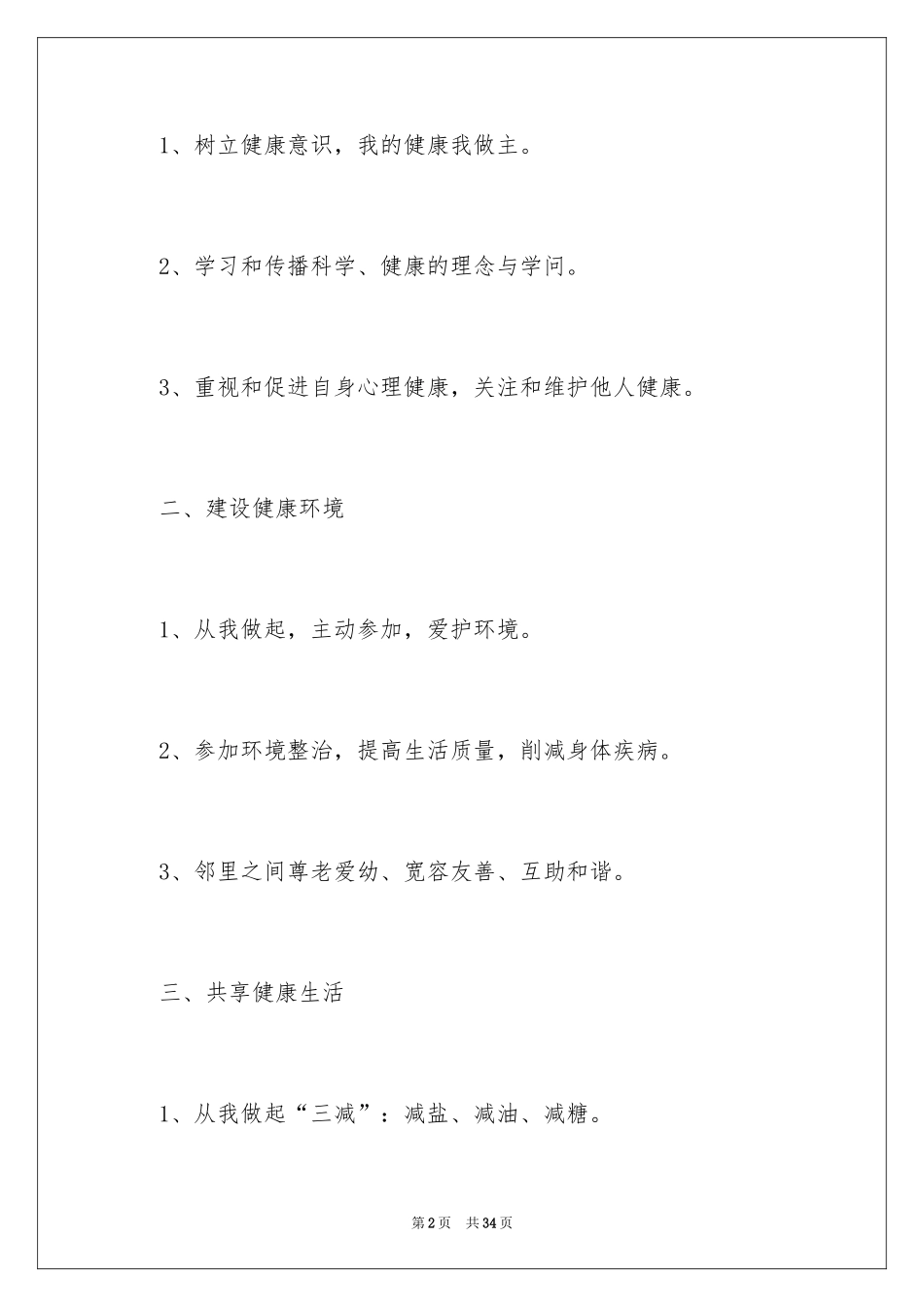 1、树立健康意识，我的健康我做主。

2、学习和传播科学、健康的理念与学问。

3、重视和促进自身心理健康，关注和维护他人健康。

二、建设健康环境

1、从我做起，主动参加，爱护环境。

2、参加环境整治，提高生活质量，削减身体疾病。

3、邻里之间尊老爱幼、宽容友善、互助和谐。

三、共享健康生活

1、从我做起“三减”：减盐、减油、减糖。

第2页 共34页